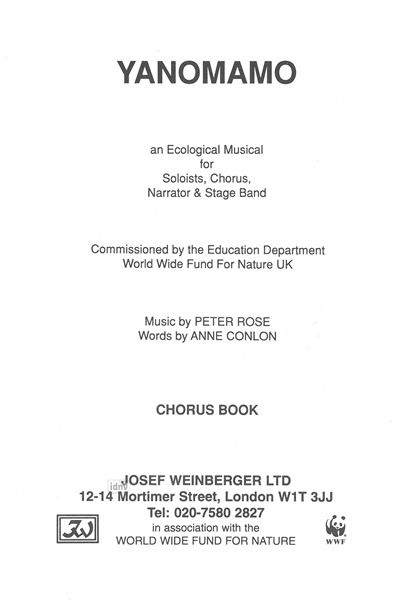 YANOMAMO

an Ecological Musical
for
Soloists, Chorus,
Narrator & Stage Band

Commissioned by the Education Department
World Wide Fund For Nature UK

Music by PETER ROSE
Words by ANNE CONLON

CHORUS BOOK

idnv

JOSEF WEINBERGER LTD
12-14 Mortimer Street, London W1T 3JJ
Tel: 020-7580 2827
in association with the
WORLD WIDE FUND FOR NATURE

JW

WWF